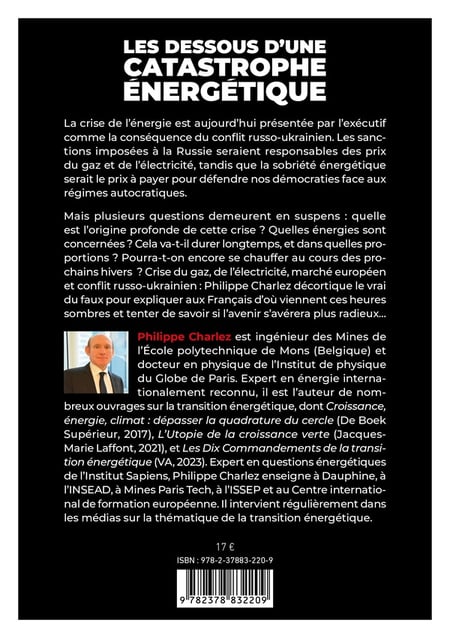 LES DESSOUS D'UNE CATASTROPHE ÉNERGÉTIQUE

La crise de l'énergie est aujourd'hui présentée par l'exécutif comme la conséquence du conflit russo-ukrainien. Les sanctions imposées à la Russie seraient responsables des prix du gaz et de l'électricité, tandis que la sobriété énergétique serait le prix à payer pour défendre nos démocraties face aux régimes autocratiques.

Mais plusieurs questions demeurent en suspens : quelle est l'origine profonde de cette crise ? Quelles énergies sont concernées ? Cela va-t-il durer longtemps, et dans quelles proportions ? Pourra-t-on encore se chauffer au cours des prochains hivers ? Crise du gaz, de l'électricité, marché européen et conflit russo-ukrainien : Philippe Charlez décortique le vrai du faux pour expliquer aux Français d'où viennent ces heures sombres et tenter de savoir si l'avenir s'avérera plus radieux...

Philippe Charlez est ingénieur des Mines de l'École polytechnique de Mons (Belgique) et docteur en physique de l'Institut de physique du Globe de Paris. Expert en énergie internationalement reconnu, il est l'auteur de nombreux ouvrages sur la transition énergétique, dont Croissance, énergie, climat : dépasser la quadrature du cercle (De Boek Supérieur, 2017), L'Utopie de la croissance verte (Jacques-Marie Laffont, 2021), et Les Dix Commandements de la transition énergétique (VA, 2023). Expert en questions énergétiques de l'Institut Sapiens, Philippe Charlez enseigne à Dauphine, à l'INSEAD, à Mines Paris Tech, à l'ISSEP et au Centre international de formation européenne. Il intervient régulièrement dans les médias sur la thématique de la transition énergétique.

17 €

ISBN : 978-2-37883-220-9

9 782378 832209